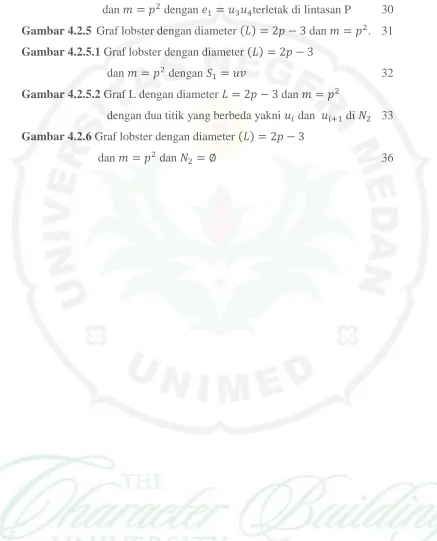 dan $m = p^2$ dengan $e_1 = u_3u_4$terletak di lintasan P 30

**Gambar 4.2.5** Graf lobster dengan diameter $(L) = 2p - 3$ dan $m = p^2$. 31

**Gambar 4.2.5.1** Graf lobster dengan diameter $(L) = 2p - 3$ dan $m = p^2$ dengan $S_1 = uv$ 32

**Gambar 4.2.5.2** Graf L dengan diameter $L = 2p - 3$ dan $m = p^2$ dengan dua titik yang berbeda yakni $u_i$ dan $u_{i+1}$ di $N_2$ 33

**Gambar 4.2.6** Graf lobster dengan diameter $(L) = 2p - 3$ dan $m = p^2$ dan $N_2 = \emptyset$ 36

UNIVERSITAS NEGERI MEDAN

UNIMED

THE Character Building UNIVERSITY